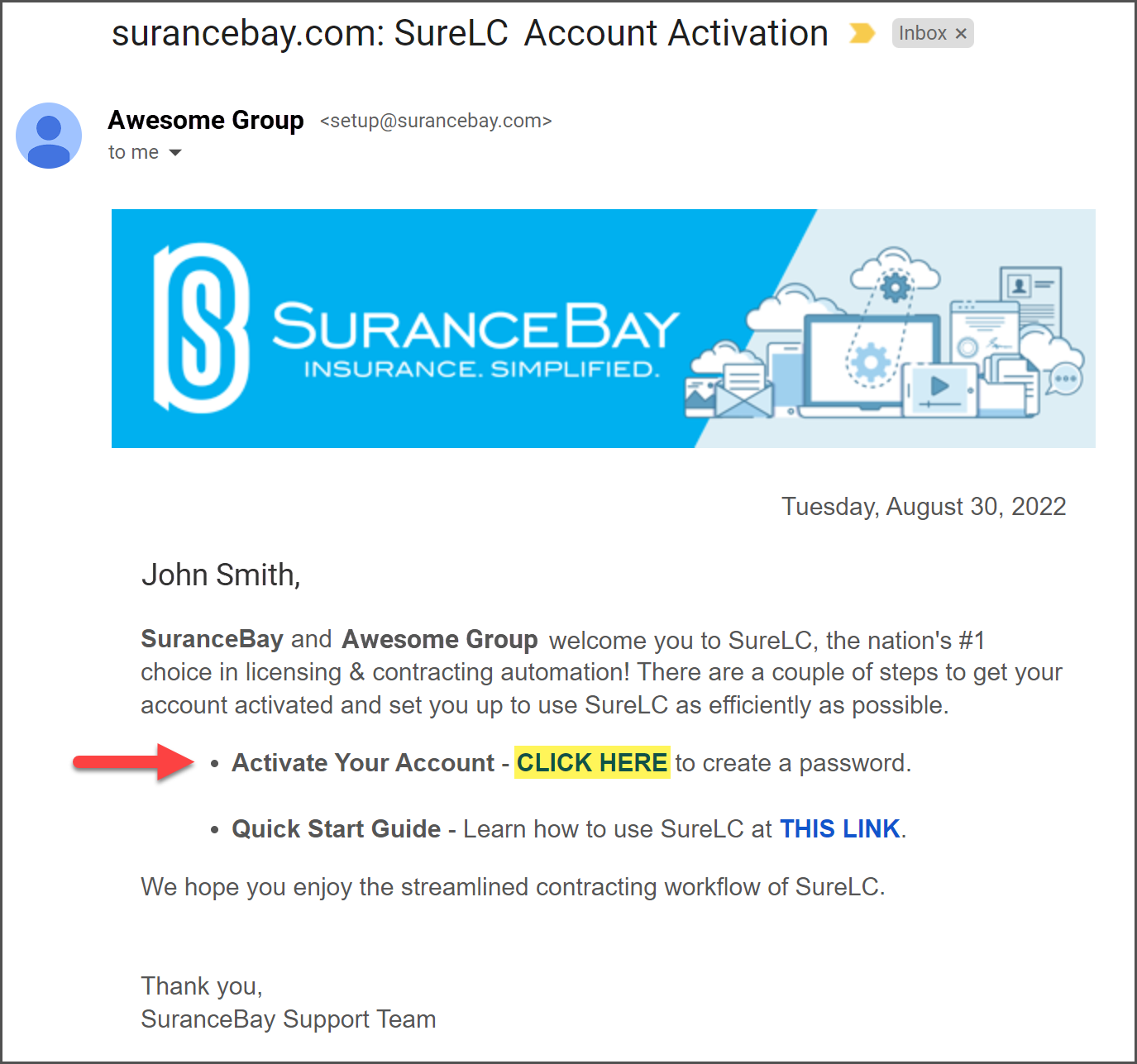 surancebay.com: SureLC Account Activation Inbox ×

Awesome Group <setup@surancebay.com>
to me

SURANCEBAY
INSURANCE. SIMPLIFIED.

Tuesday, August 30, 2022

John Smith,

SuranceBay and Awesome Group welcome you to SureLC, the nation's #1 choice in licensing & contracting automation! There are a couple of steps to get your account activated and set you up to use SureLC as efficiently as possible.

• Activate Your Account - CLICK HERE to create a password.

• Quick Start Guide - Learn how to use SureLC at THIS LINK.

We hope you enjoy the streamlined contracting workflow of SureLC.

Thank you,
SuranceBay Support Team